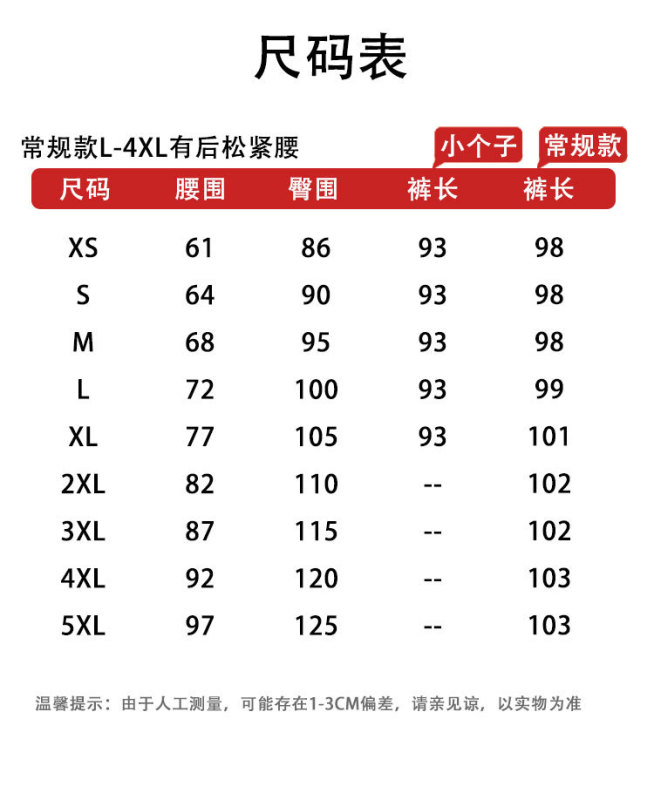 尺码表

常规款L-4XL有后松紧腰

小个子 常规款

| 尺码 | 腰围 | 臀围 | 裤长 | 裤长 |
|---|---|---|---|---|
| XS | 61 | 86 | 93 | 98 |
| S | 64 | 90 | 93 | 98 |
| M | 68 | 95 | 93 | 98 |
| L | 72 | 100 | 93 | 99 |
| XL | 77 | 105 | 93 | 101 |
| 2XL | 82 | 110 | -- | 102 |
| 3XL | 87 | 115 | -- | 102 |
| 4XL | 92 | 120 | -- | 103 |
| 5XL | 97 | 125 | -- | 103 |

温馨提示：由于人工测量，可能存在1-3CM偏差，请亲见谅，以实物为准